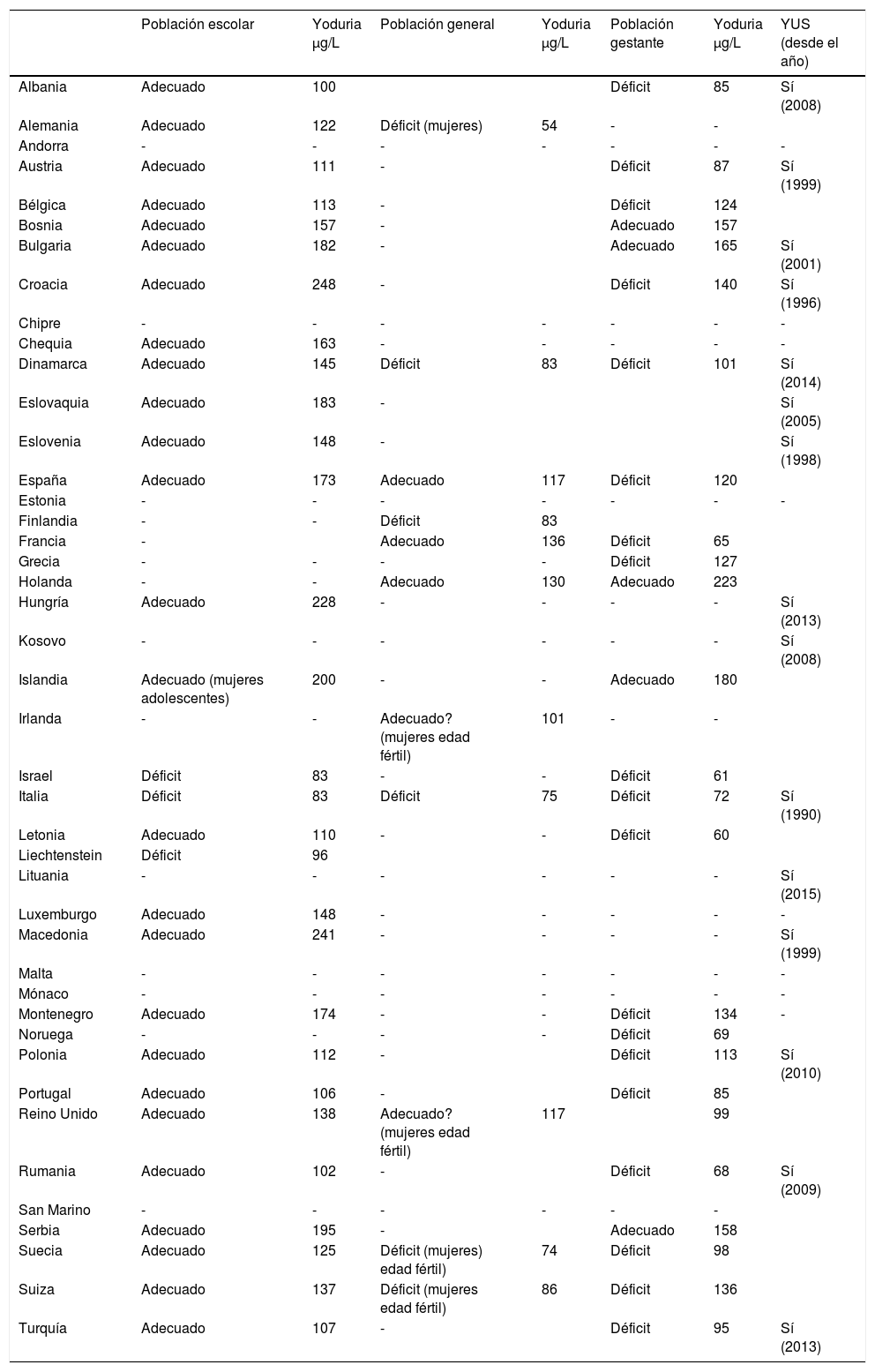 | | Población escolar | Yoduria μg/L | Población general | Yoduria μg/L | Población gestante | Yoduria μg/L | YUS (desde el año) |
|---|---|---|---|---|---|---|---|
| Albania | Adecuado | 100 | | | Déficit | 85 | Sí (2008) |
| Alemania | Adecuado | 122 | Déficit (mujeres) | 54 | - | - | |
| Andorra | - | - | - | - | - | - | - |
| Austria | Adecuado | 111 | - | | Déficit | 87 | Sí (1999) |
| Bélgica | Adecuado | 113 | - | | Déficit | 124 | |
| Bosnia | Adecuado | 157 | - | | Adecuado | 157 | |
| Bulgaria | Adecuado | 182 | - | | Adecuado | 165 | Sí (2001) |
| Croacia | Adecuado | 248 | - | | Déficit | 140 | Sí (1996) |
| Chipre | - | - | - | - | - | - | - |
| Chequia | Adecuado | 163 | - | - | - | - | - |
| Dinamarca | Adecuado | 145 | Déficit | 83 | Déficit | 101 | Sí (2014) |
| Eslovaquia | Adecuado | 183 | - | | | | Sí (2005) |
| Eslovenia | Adecuado | 148 | - | | | | Sí (1998) |
| España | Adecuado | 173 | Adecuado | 117 | Déficit | 120 | |
| Estonia | - | - | - | - | - | - | - |
| Finlandia | - | - | Déficit | 83 | | | |
| Francia | - | | Adecuado | 136 | Déficit | 65 | |
| Grecia | - | - | - | - | Déficit | 127 | |
| Holanda | - | - | Adecuado | 130 | Adecuado | 223 | |
| Hungría | Adecuado | 228 | - | - | - | - | Sí (2013) |
| Kosovo | - | - | - | - | - | - | Sí (2008) |
| Islandia | Adecuado (mujeres adolescentes) | 200 | - | - | Adecuado | 180 | |
| Irlanda | - | - | Adecuado? (mujeres edad fértil) | 101 | - | - | |
| Israel | Déficit | 83 | - | - | Déficit | 61 | |
| Italia | Déficit | 83 | Déficit | 75 | Déficit | 72 | Sí (1990) |
| Letonia | Adecuado | 110 | - | - | Déficit | 60 | |
| Liechtenstein | Déficit | 96 | | | | | |
| Lituania | - | - | - | - | - | - | Sí (2015) |
| Luxemburgo | Adecuado | 148 | - | - | - | - | - |
| Macedonia | Adecuado | 241 | - | - | - | - | Sí (1999) |
| Malta | - | - | - | - | - | - | - |
| Mónaco | - | - | - | - | - | - | - |
| Montenegro | Adecuado | 174 | - | - | Déficit | 134 | - |
| Noruega | - | - | - | - | Déficit | 69 | |
| Polonia | Adecuado | 112 | - | | Déficit | 113 | Sí (2010) |
| Portugal | Adecuado | 106 | - | | Déficit | 85 | |
| Reino Unido | Adecuado | 138 | Adecuado? (mujeres edad fértil) | 117 | | 99 | |
| Rumania | Adecuado | 102 | - | | Déficit | 68 | Sí (2009) |
| San Marino | - | - | - | - | - | - | |
| Serbia | Adecuado | 195 | - | | Adecuado | 158 | |
| Suecia | Adecuado | 125 | Déficit (mujeres) edad fértil) | 74 | Déficit | 98 | |
| Suiza | Adecuado | 137 | Déficit (mujeres edad fértil) | 86 | Déficit | 136 | |
| Turquía | Adecuado | 107 | - | | Déficit | 95 | Sí (2013) |